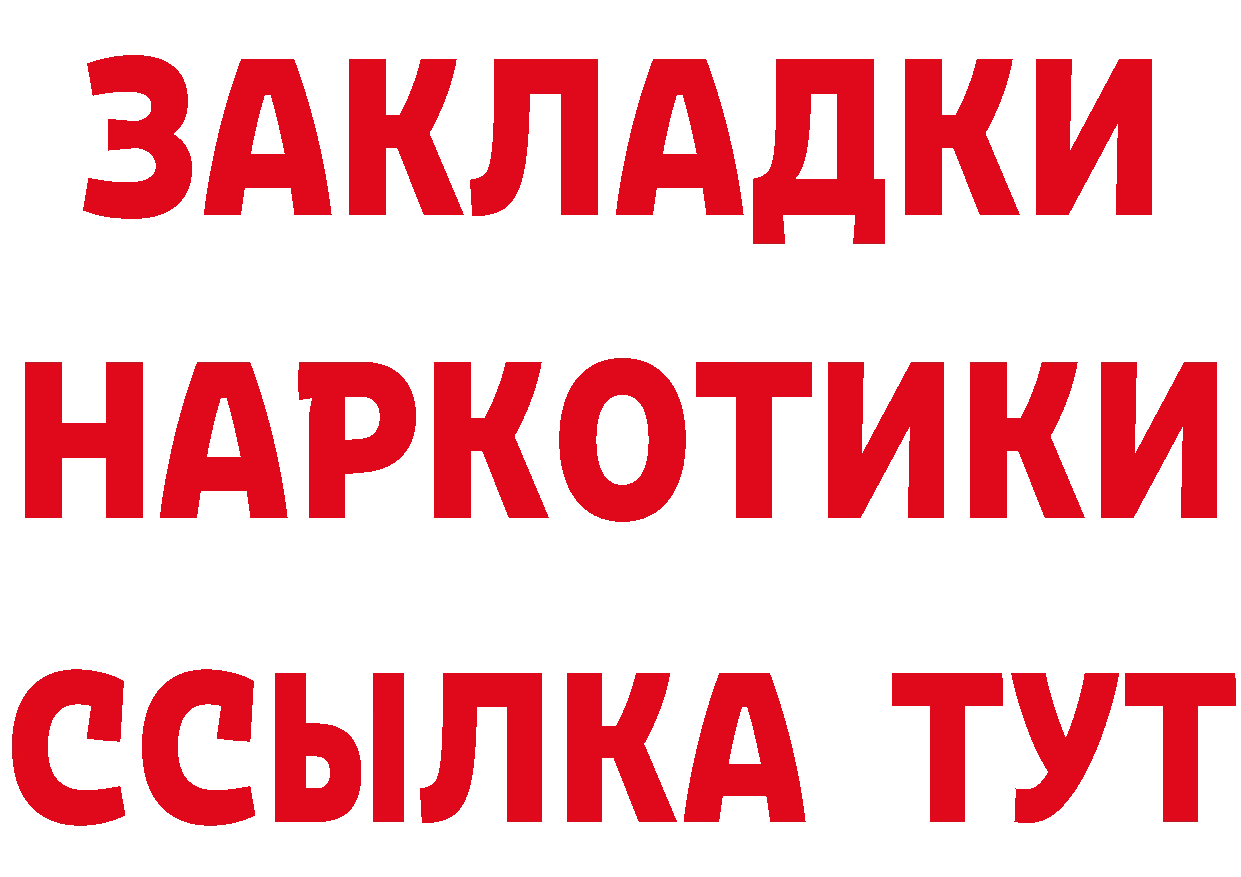 ЗАКЛАДКИ НАРКОТИКИ ССЫЛКА ТУТ